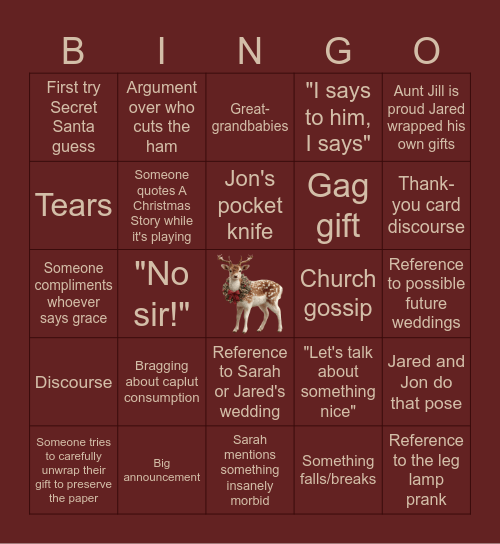 | B | I | N | G | O |
|---|---|---|---|---|
| First try Secret Santa guess | Argument over who cuts the ham | Great-grandbabies | "I says to him, I says" | Aunt Jill is proud Jared wrapped his own gifts |
| Tears | Someone quotes A Christmas Story while it's playing | Jon's pocket knife | Gag gift | Thank-you card discourse |
| Someone compliments whoever says grace | "No sir!" | | Church gossip | Reference to possible future weddings |
| Discourse | Bragging about caplut consumption | Reference to Sarah or Jared's wedding | "Let's talk about something nice" | Jared and Jon do that pose |
| Someone tries to carefully unwrap their gift to preserve the paper | Big announcement | Sarah mentions something insanely morbid | Something falls/breaks | Reference to the leg lamp prank |